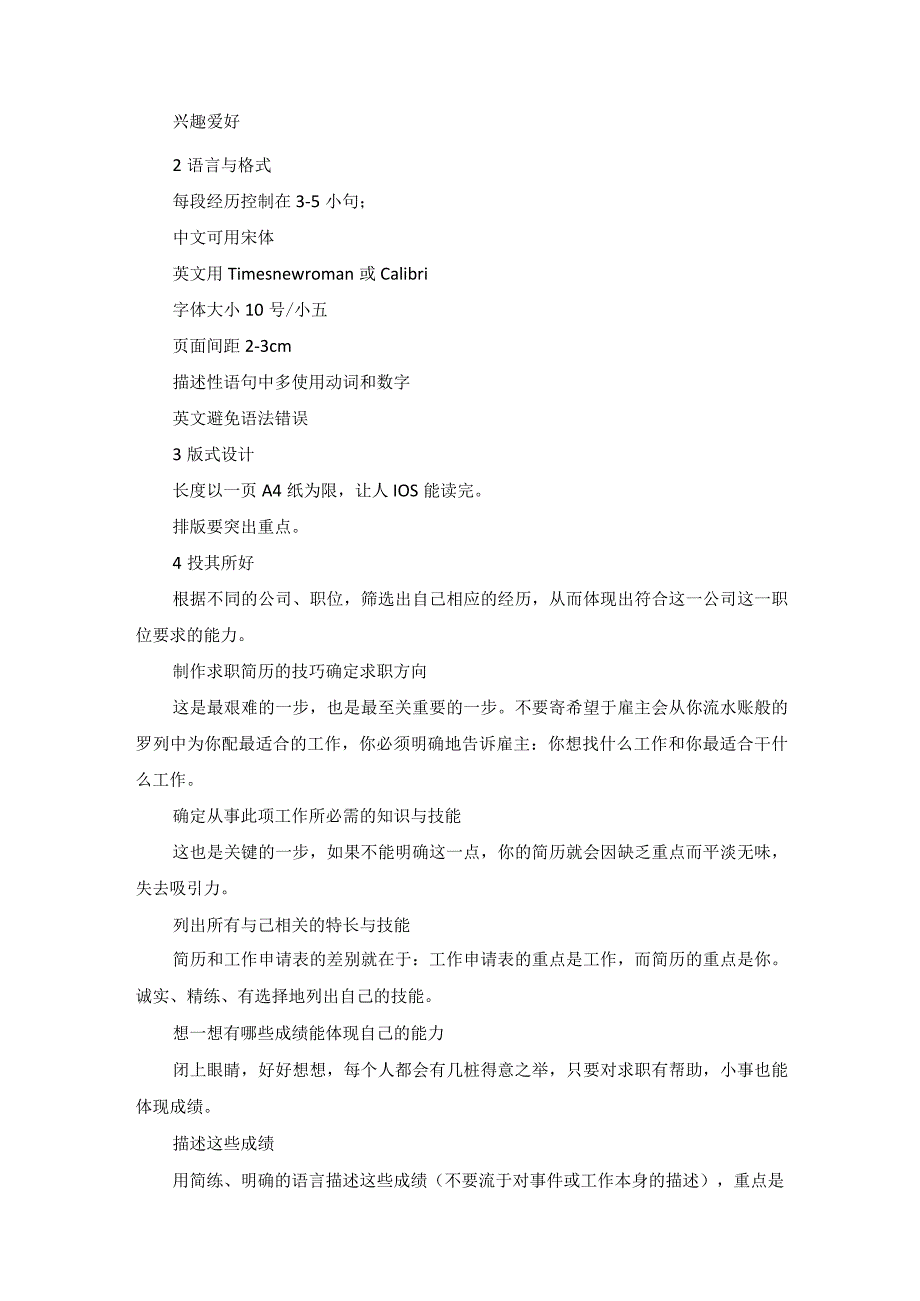 兴趣爱好

2 语言与格式

每段经历控制在 3-5 小句；

中文可用宋体

英文用 Timesnewroman 或 Calibri

字体大小 10 号/小五

页面间距 2-3cm

描述性语句中多使用动词和数字

英文避免语法错误

3 版式设计

长度以一页 A4 纸为限，让人 IOS 能读完。

排版要突出重点。

4 投其所好

根据不同的公司、职位，筛选出自己相应的经历，从而体现出符合这一公司这一职位要求的能力。

制作求职简历的技巧确定求职方向

这是最艰难的一步，也是最至关重要的一步。不要寄希望于雇主会从你流水账般的罗列中为你配最适合的工作，你必须明确地告诉雇主：你想找什么工作和你最适合干什么工作。

确定从事此项工作所必需的知识与技能

这也是关键的一步，如果不能明确这一点，你的简历就会因缺乏重点而平淡无味，失去吸引力。

列出所有与己相关的特长与技能

简历和工作申请表的差别就在于：工作申请表的重点是工作，而简历的重点是你。诚实、精练、有选择地列出自己的技能。

想一想有哪些成绩能体现自己的能力

闭上眼睛，好好想想，每个人都会有几桩得意之举，只要对求职有帮助，小事也能体现成绩。

描述这些成绩

用简练、明确的语言描述这些成绩（不要流于对事件或工作本身的描述），重点是